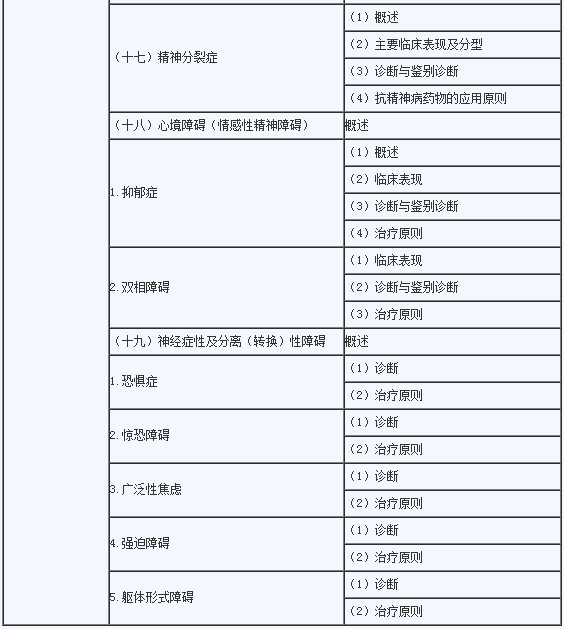 | | | |
|---|---|---|
| | （十七）精神分裂症 | （1）概述 |
| | | （2）主要临床表现及分型 |
| | | （3）诊断与鉴别诊断 |
| | | （4）抗精神病药物的应用原则 |
| | （十八）心境障碍（情感性精神障碍） | 概述 |
| | 1.抑郁症 | （1）概述 |
| | | （2）临床表现 |
| | | （3）诊断与鉴别诊断 |
| | | （4）治疗原则 |
| | 2.双相障碍 | （1）临床表现 |
| | | （2）诊断与鉴别诊断 |
| | | （3）治疗原则 |
| | （十九）神经症性及分离（转换）性障碍 | 概述 |
| | 1.恐惧症 | （1）诊断 |
| | | （2）治疗原则 |
| | 2.惊恐障碍 | （1）诊断 |
| | | （2）治疗原则 |
| | 3.广泛性焦虑 | （1）诊断 |
| | | （2）治疗原则 |
| | 4.强迫障碍 | （1）诊断 |
| | | （2）治疗原则 |
| | 5.躯体形式障碍 | （1）诊断 |
| | | （2）治疗原则 |